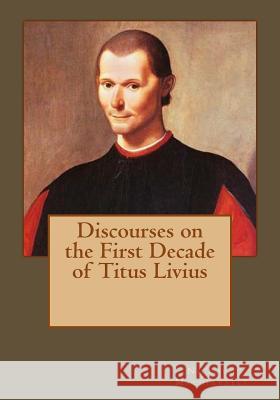 Discourses on the First Decade of Titus Livius

Kraina Książek